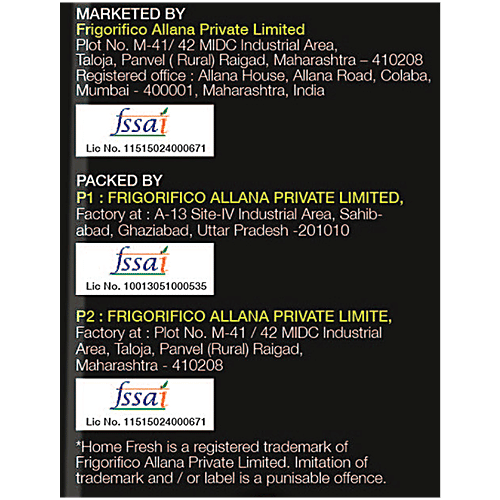 MARKETED BY
Frigorifico Allana Private Limited
Plot No. M-41/ 42 MIDC Industrial Area, Taloja, Panvel ( Rural) Raigad, Maharashtra – 410208
Registered office : Allana House, Allana Road, Colaba, Mumbai - 400001, Maharashtra, India

fssai
Lic No. 11515024000671

PACKED BY
P1 : FRIGORIFICO ALLANA PRIVATE LIMITED,
Factory at : A-13 Site-IV Industrial Area, Sahibabad, Ghaziabad, Uttar Pradesh -201010

fssai
Lic No. 10013051000535

P2 : FRIGORIFICO ALLANA PRIVATE LIMITE,
Factory at : Plot No. M-41 / 42 MIDC Industrial Area, Taloja, Panvel (Rural) Raigad, Maharashtra - 410208

fssai
Lic No. 11515024000671

*Home Fresh is a registered trademark of Frigorifico Allana Private Limited. Imitation of trademark and / or label is a punisable offence.